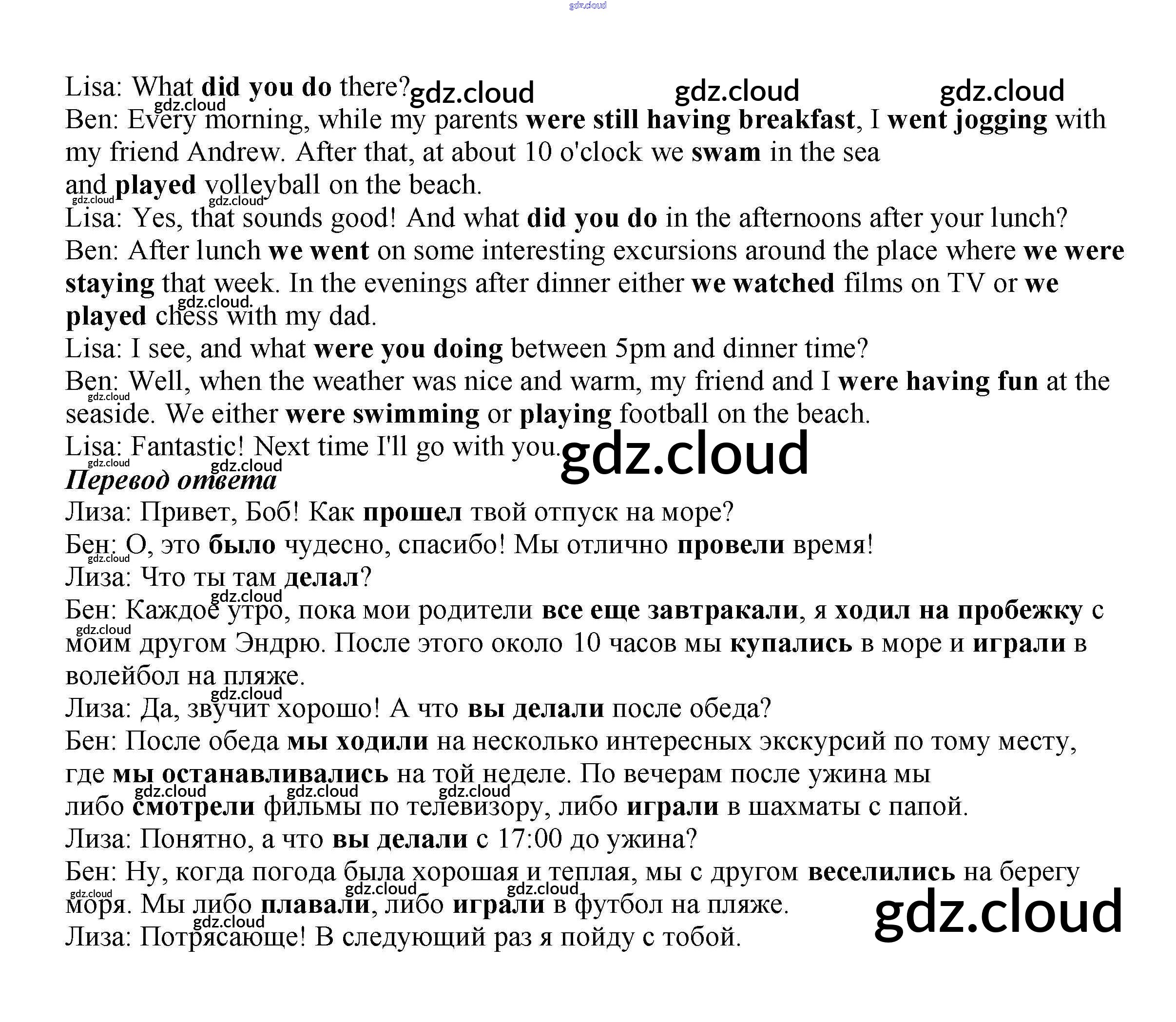 Lisa: What did you do there?

Ben: Every morning, while my parents were still having breakfast, I went jogging with my friend Andrew. After that, at about 10 o'clock we swam in the sea and played volleyball on the beach.

Lisa: Yes, that sounds good! And what did you do in the afternoons after your lunch?

Ben: After lunch we went on some interesting excursions around the place where we were staying that week. In the evenings after dinner either we watched films on TV or we played chess with my dad.

Lisa: I see, and what were you doing between 5pm and dinner time?

Ben: Well, when the weather was nice and warm, my friend and I were having fun at the seaside. We either were swimming or playing football on the beach.

Lisa: Fantastic! Next time I'll go with you.

Перевод ответа

Лиза: Привет, Боб! Как прошел твой отпуск на море?

Бен: О, это было чудесно, спасибо! Мы отлично провели время!

Лиза: Что ты там делал?

Бен: Каждое утро, пока мои родители все еще завтракали, я ходил на пробежку с моим другом Эндрю. После этого около 10 часов мы купались в море и играли в волейбол на пляже.

Лиза: Да, звучит хорошо! А что вы делали после обеда?

Бен: После обеда мы ходили на несколько интересных экскурсий по тому месту, где мы останавливались на той неделе. По вечерам после ужина мы либо смотрели фильмы по телевизору, либо играли в шахматы с папой.

Лиза: Понятно, а что вы делали с 17:00 до ужина?

Бен: Ну, когда погода была хорошая и теплая, мы с другом веселились на берегу моря. Мы либо плавали, либо играли в футбол на пляже.

Лиза: Потрясающе! В следующий раз я пойду с тобой.

gdz.cloud